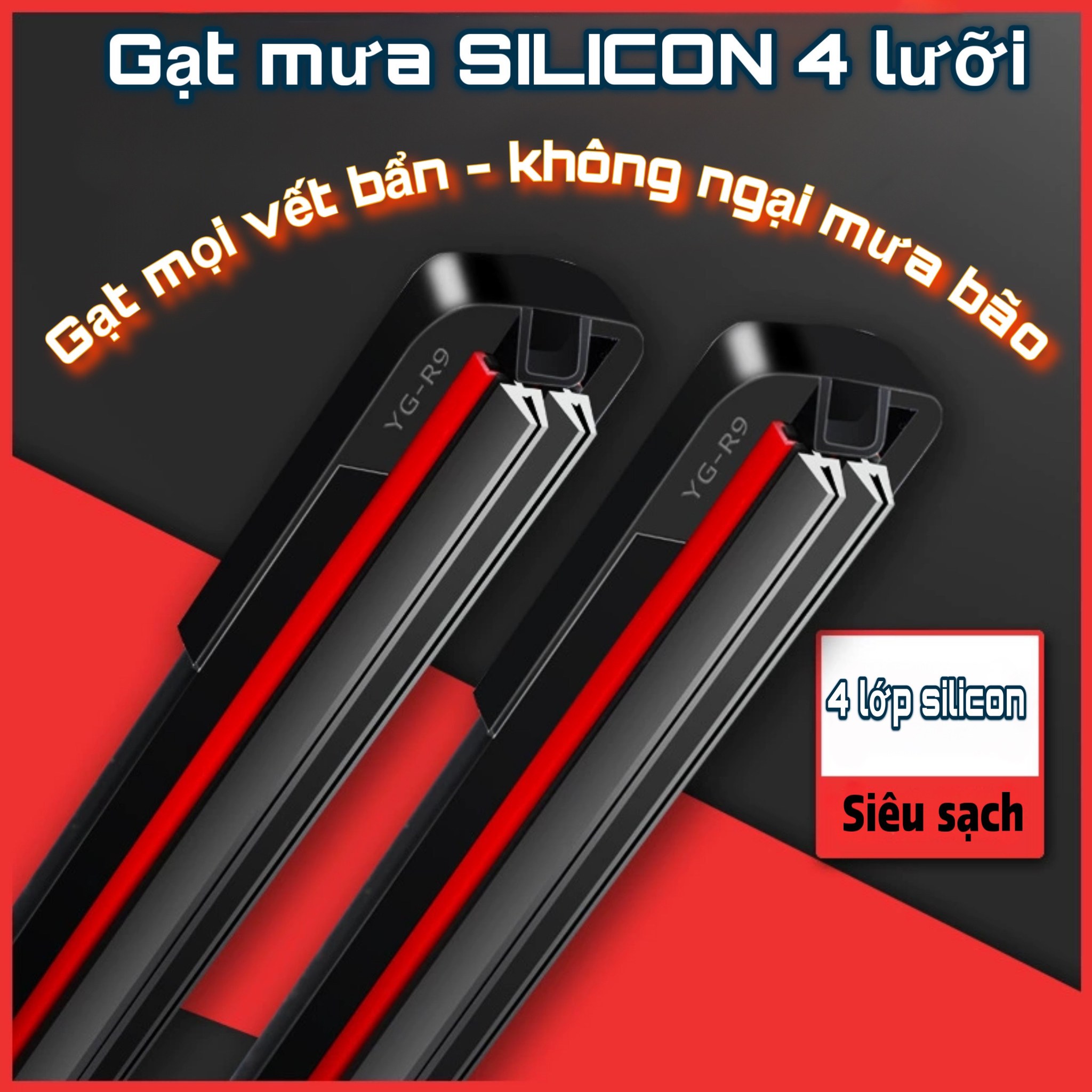 Gạt mưa SILICON 4 lưỡi

Gạt mọi vết bẩn - không ngại mưa bão

YG-R9

YG-R9

4 lớp silicon

Siêu sạch